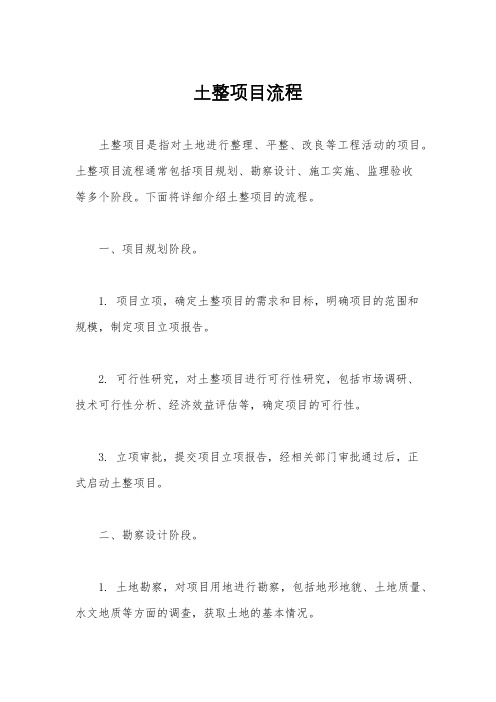 土整项目流程

土整项目是指对土地进行整理、平整、改良等工程活动的项目。土整项目流程通常包括项目规划、勘察设计、施工实施、监理验收等多个阶段。下面将详细介绍土整项目的流程。

一、项目规划阶段。

1. 项目立项，确定土整项目的需求和目标，明确项目的范围和规模，制定项目立项报告。

2. 可行性研究，对土整项目进行可行性研究，包括市场调研、技术可行性分析、经济效益评估等，确定项目的可行性。

3. 立项审批，提交项目立项报告，经相关部门审批通过后，正式启动土整项目。

二、勘察设计阶段。

1. 土地勘察，对项目用地进行勘察，包括地形地貌、土地质量、水文地质等方面的调查，获取土地的基本情况。